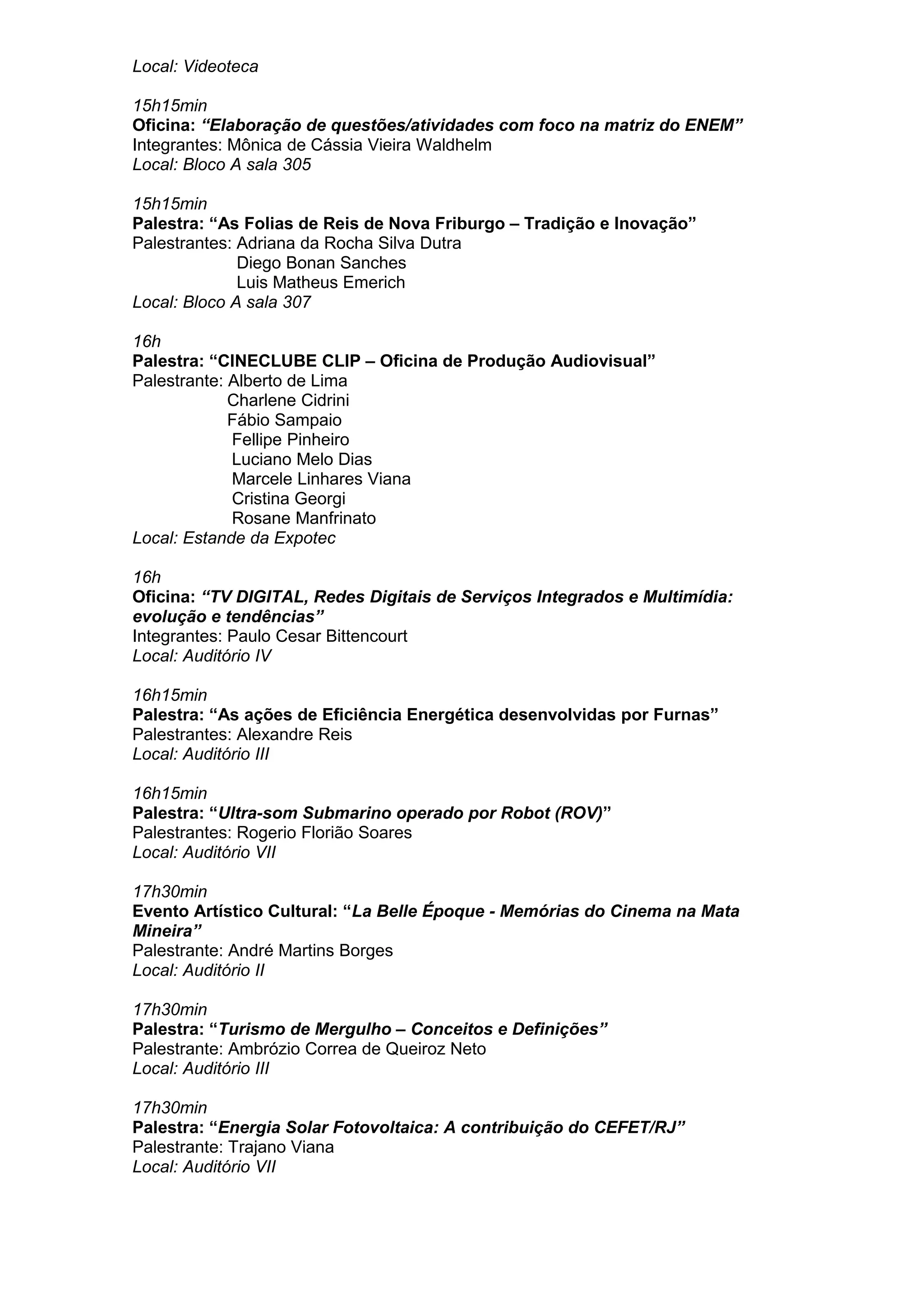 Local: Videoteca

15h15min
Oficina: “Elaboração de questões/atividades com foco na matriz do ENEM”
Integrantes: Mônica de Cássia Vieira Waldhelm
Local: Bloco A sala 305

15h15min
Palestra: “As Folias de Reis de Nova Friburgo – Tradição e Inovação”
Palestrantes: Adriana da Rocha Silva Dutra
Diego Bonan Sanches
Luis Matheus Emerich
Local: Bloco A sala 307

16h
Palestra: “CINECLUBE CLIP – Oficina de Produção Audiovisual”
Palestrante: Alberto de Lima
Charlene Cidrini
Fábio Sampaio
Fellipe Pinheiro
Luciano Melo Dias
Marcele Linhares Viana
Cristina Georgi
Rosane Manfrinato
Local: Estande da Expotec

16h
Oficina: “TV DIGITAL, Redes Digitais de Serviços Integrados e Multimídia: evolução e tendências”
Integrantes: Paulo Cesar Bittencourt
Local: Auditório IV

16h15min
Palestra: “As ações de Eficiência Energética desenvolvidas por Furnas”
Palestrantes: Alexandre Reis
Local: Auditório III

16h15min
Palestra: “Ultra-som Submarino operado por Robot (ROV)”
Palestrantes: Rogerio Florião Soares
Local: Auditório VII

17h30min
Evento Artístico Cultural: “La Belle Époque - Memórias do Cinema na Mata Mineira”
Palestrante: André Martins Borges
Local: Auditório II

17h30min
Palestra: “Turismo de Mergulho – Conceitos e Definições”
Palestrante: Ambrózio Correa de Queiroz Neto
Local: Auditório III

17h30min
Palestra: “Energia Solar Fotovoltaica: A contribuição do CEFET/RJ”
Palestrante: Trajano Viana
Local: Auditório VII